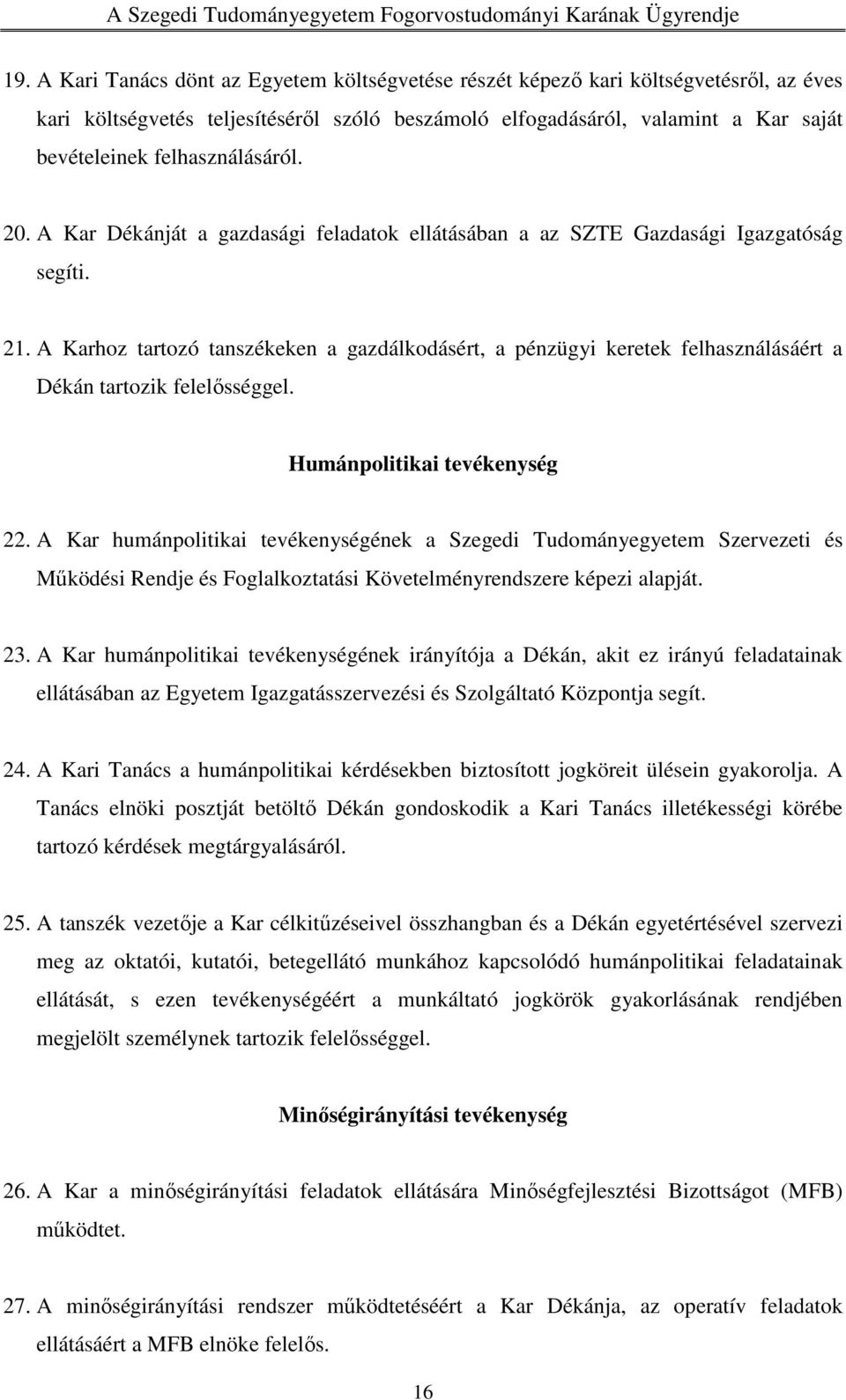 A Szegedi Tudományegyetem Fogorvostudományi Karának Ügyrendje

19. A Kari Tanács dönt az Egyetem költségvetése részét képező kari költségvetésről, az éves kari költségvetés teljesítéséről szóló beszámoló elfogadásáról, valamint a Kar saját bevételeinek felhasználásáról.

20. A Kar Dékánját a gazdasági feladatok ellátásában a az SZTE Gazdasági Igazgatóság segíti.

21. A Karhoz tartozó tanszékeken a gazdálkodásért, a pénzügyi keretek felhasználásáért a Dékán tartozik felelősséggel.

Humánpolitikai tevékenység

22. A Kar humánpolitikai tevékenységének a Szegedi Tudományegyetem Szervezeti és Működési Rendje és Foglalkoztatási Követelményrendszere képezi alapját.

23. A Kar humánpolitikai tevékenységének irányítója a Dékán, akit ez irányú feladatainak ellátásában az Egyetem Igazgatásszervezési és Szolgáltató Központja segít.

24. A Kari Tanács a humánpolitikai kérdésekben biztosított jogköreit ülésein gyakorolja. A Tanács elnöki posztját betöltő Dékán gondoskodik a Kari Tanács illetékességi körébe tartozó kérdések megtárgyalásáról.

25. A tanszék vezetője a Kar célkitűzéseivel összhangban és a Dékán egyetértésével szervezi meg az oktatói, kutatói, betegellátó munkához kapcsolódó humánpolitikai feladatainak ellátását, s ezen tevékenységéért a munkáltató jogkörök gyakorlásának rendjében megjelölt személynek tartozik felelősséggel.

Minőségirányítási tevékenység

26. A Kar a minőségirányítási feladatok ellátására Minőségfejlesztési Bizottságot (MFB) működtet.

27. A minőségirányítási rendszer működtetéséért a Kar Dékánja, az operatív feladatok ellátásáért a MFB elnöke felelős.

16